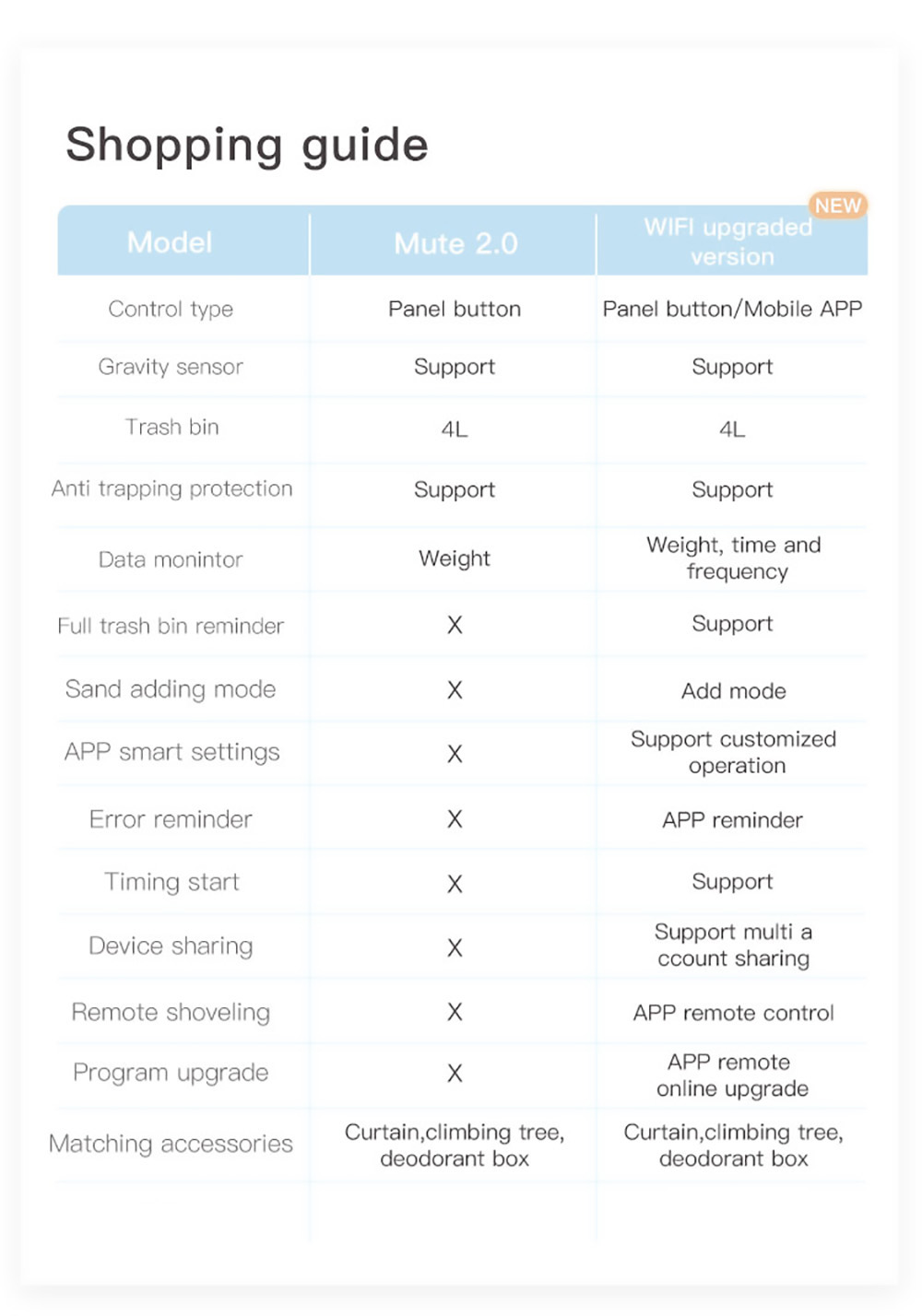 Shopping guide

NEW

| Model | Mute 2.0 | WIFI upgraded version |
|---|---|---|
| Control type | Panel button | Panel button/Mobile APP |
| Gravity sensor | Support | Support |
| Trash bin | 4L | 4L |
| Anti trapping protection | Support | Support |
| Data monintor | Weight | Weight, time and frequency |
| Full trash bin reminder | X | Support |
| Sand adding mode | X | Add mode |
| APP smart settings | X | Support customized operation |
| Error reminder | X | APP reminder |
| Timing start | X | Support |
| Device sharing | X | Support multi a ccount sharing |
| Remote shoveling | X | APP remote control |
| Program upgrade | X | APP remote online upgrade |
| Matching accessories | Curtain,climbing tree, deodorant box | Curtain,climbing tree, deodorant box |